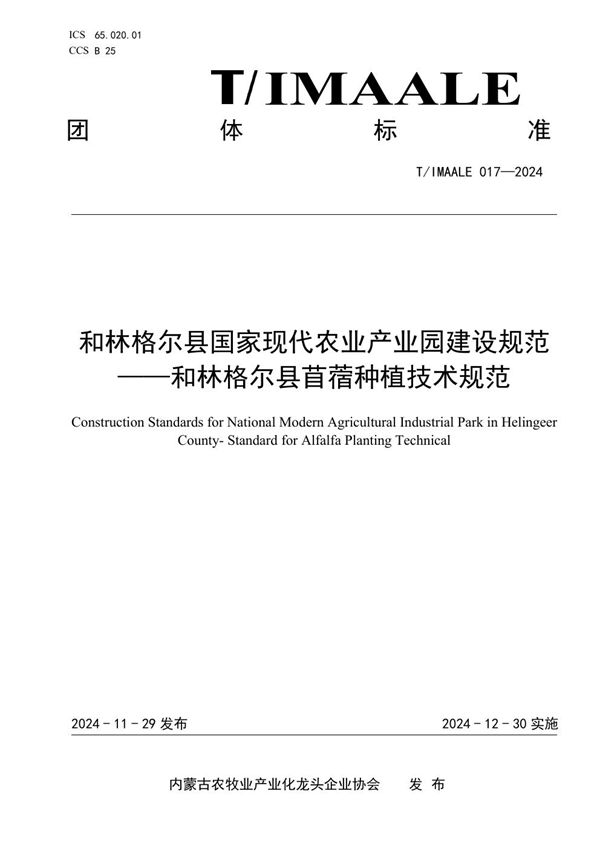 ICS 65.020.01
CCS B 25

T/IMAALE

团 体 标 准

T/IMAALE 017—2024

和林格尔县国家现代农业产业园建设规范
——和林格尔县苜蓿种植技术规范

Construction Standards for National Modern Agricultural Industrial Park in Helingeer County- Standard for Alfalfa Planting Technical

2024 - 11 - 29 发布

2024 - 12 - 30 实施

内蒙古农牧业产业化龙头企业协会 发 布